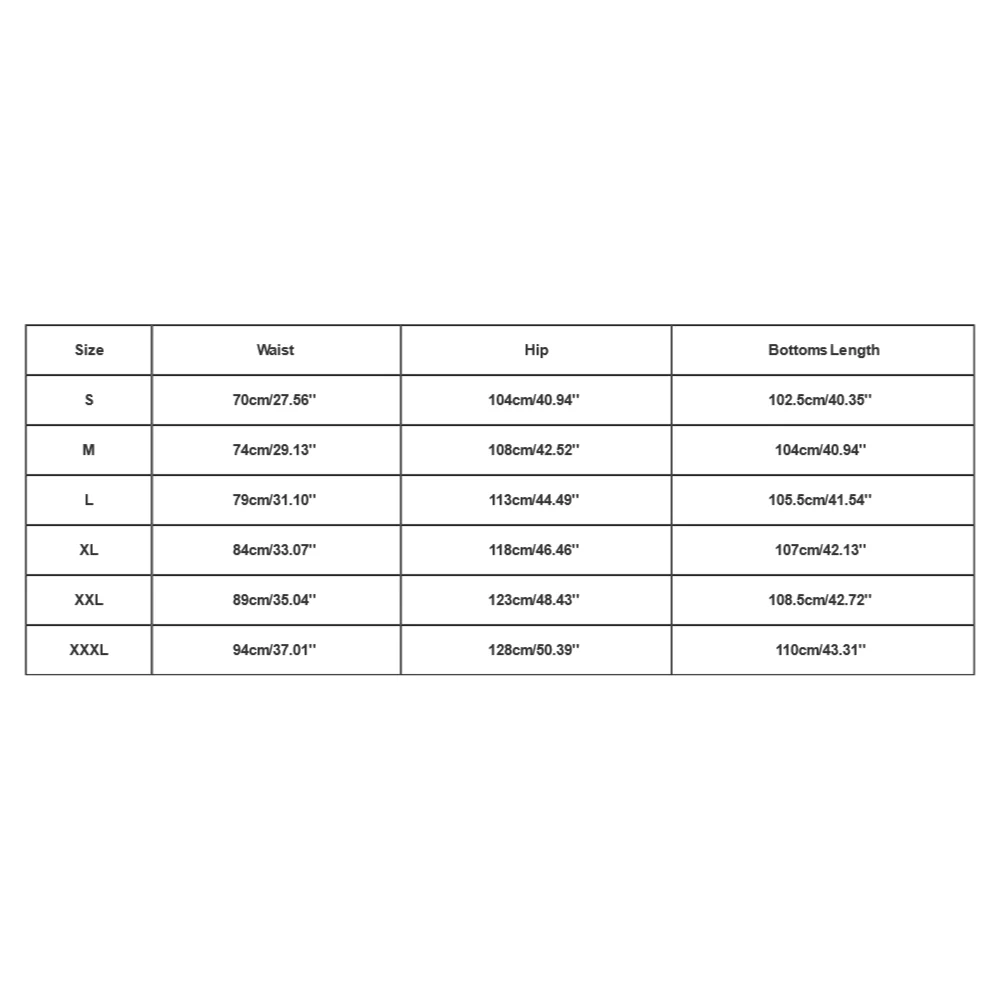 | Size | Waist | Hip | Bottoms Length |
|---|---|---|---|
| S | 70cm/27.56'' | 104cm/40.94'' | 102.5cm/40.35'' |
| M | 74cm/29.13'' | 108cm/42.52'' | 104cm/40.94'' |
| L | 79cm/31.10'' | 113cm/44.49'' | 105.5cm/41.54'' |
| XL | 84cm/33.07'' | 118cm/46.46'' | 107cm/42.13'' |
| XXL | 89cm/35.04'' | 123cm/48.43'' | 108.5cm/42.72'' |
| XXXL | 94cm/37.01'' | 128cm/50.39'' | 110cm/43.31'' |